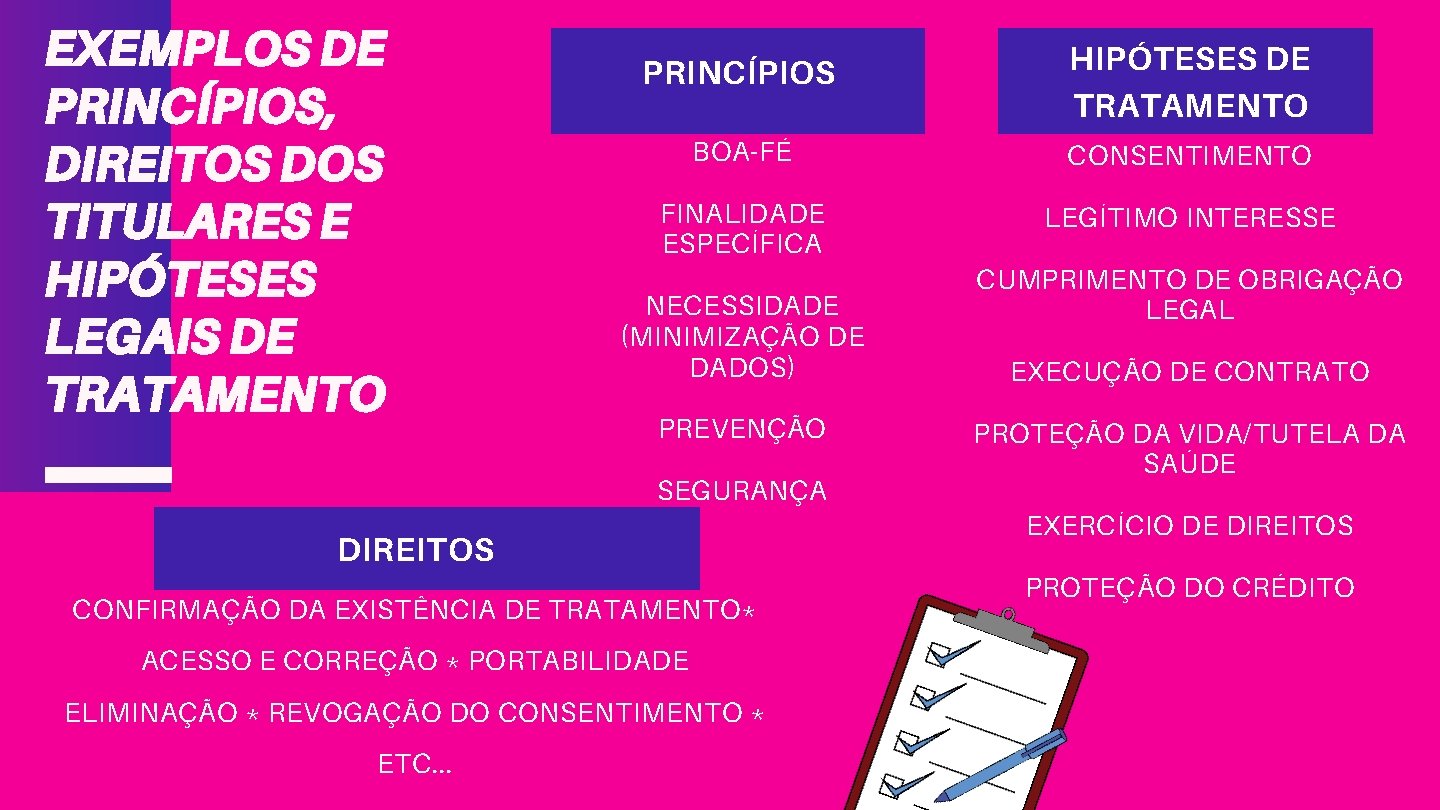 EXEMPLOS DE PRINCÍPIOS, DIREITOS DOS TITULARES E HIPÓTESES LEGAIS DE TRATAMENTO

PRINCÍPIOS

BOA-FÉ

FINALIDADE ESPECÍFICA

NECESSIDADE (MINIMIZAÇÃO DE DADOS)

PREVENÇÃO

SEGURANÇA

HIPÓTESES DE TRATAMENTO

CONSENTIMENTO

LEGÍTIMO INTERESSE

CUMPRIMENTO DE OBRIGAÇÃO LEGAL

EXECUÇÃO DE CONTRATO

PROTEÇÃO DA VIDA/TUTELA DA SAÚDE

EXERCÍCIO DE DIREITOS

PROTEÇÃO DO CRÉDITO

DIREITOS

CONFIRMAÇÃO DA EXISTÊNCIA DE TRATAMENTO*

ACESSO E CORREÇÃO * PORTABILIDADE

ELIMINAÇÃO * REVOGAÇÃO DO CONSENTIMENTO *

ETC...